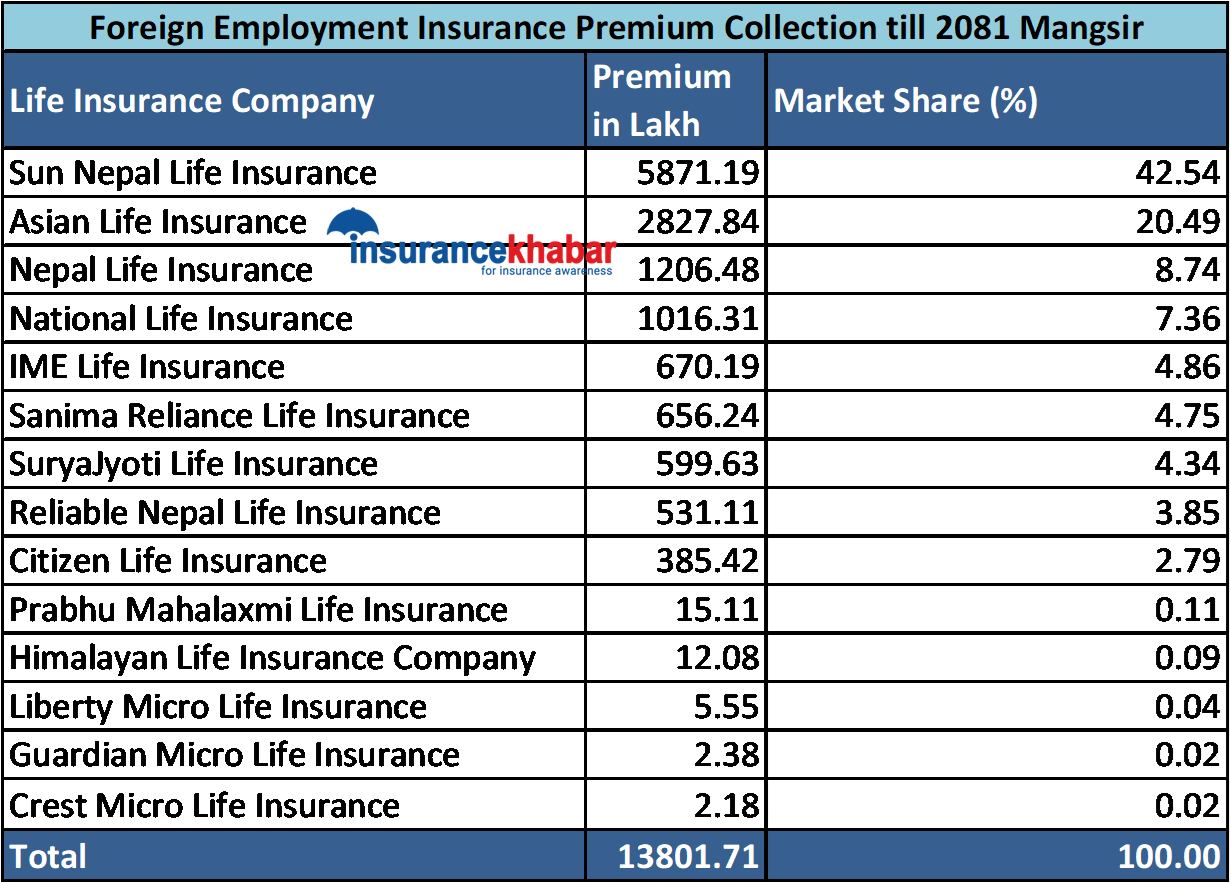 Foreign Employment Insurance Premium Collection till 2081 Mangsir

| Life Insurance Company | Premium in Lakh | Market Share (%) |
|---|---|---|
| Sun Nepal Life Insurance | 5871.19 | 42.54 |
| Asian Life Insurance | 2827.84 | 20.49 |
| Nepal Life Insurance | 1206.48 | 8.74 |
| National Life Insurance | 1016.31 | 7.36 |
| IME Life Insurance | 670.19 | 4.86 |
| Sanima Reliance Life Insurance | 656.24 | 4.75 |
| SuryaJyoti Life Insurance | 599.63 | 4.34 |
| Reliable Nepal Life Insurance | 531.11 | 3.85 |
| Citizen Life Insurance | 385.42 | 2.79 |
| Prabhu Mahalaxmi Life Insurance | 15.11 | 0.11 |
| Himalayan Life Insurance Company | 12.08 | 0.09 |
| Liberty Micro Life Insurance | 5.55 | 0.04 |
| Guardian Micro Life Insurance | 2.38 | 0.02 |
| Crest Micro Life Insurance | 2.18 | 0.02 |
| Total | 13801.71 | 100.00 |

insurancekhabar
for insurance awareness